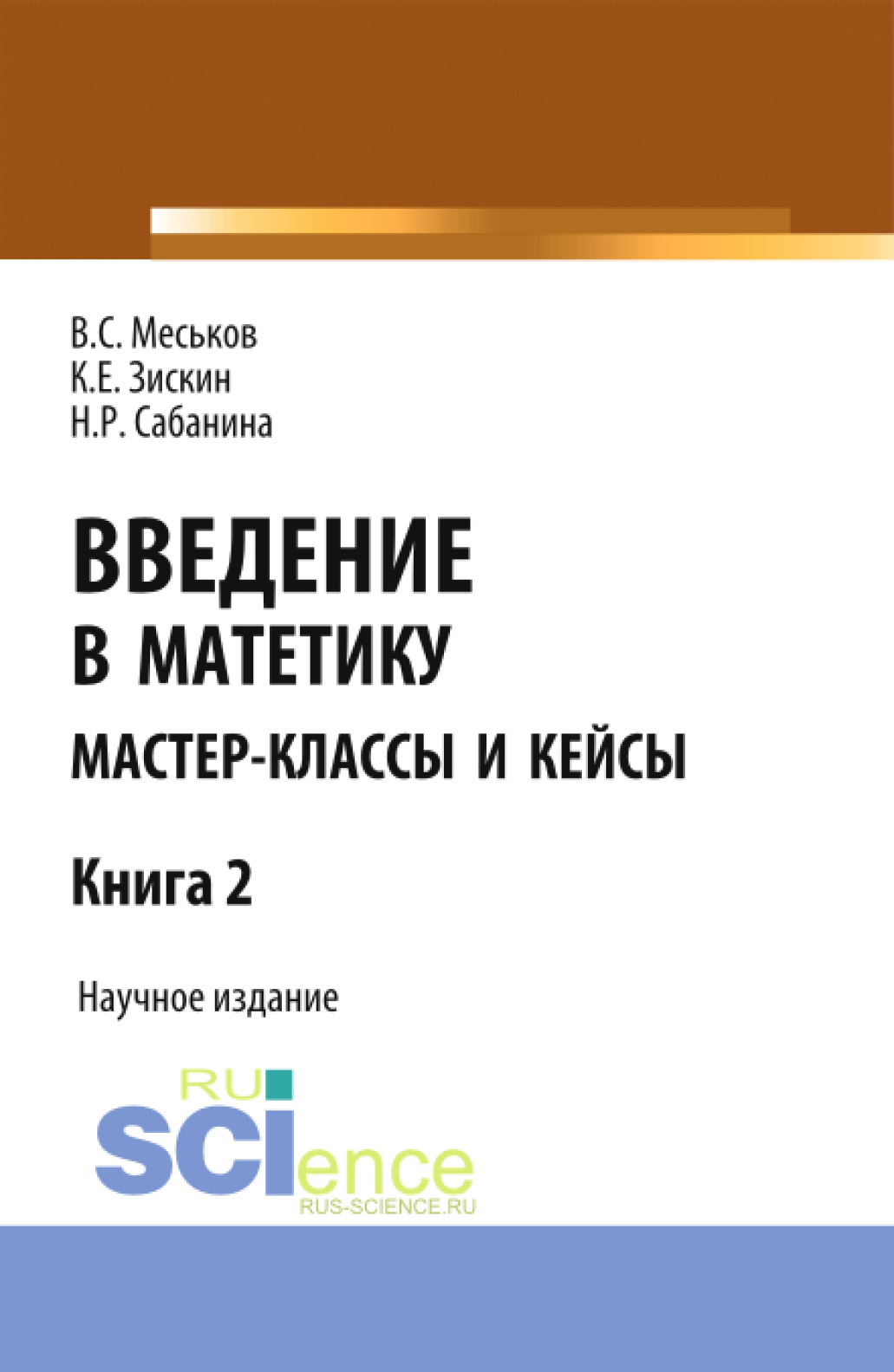 В.С. Меськов
К.Е. Зискин
Н.Р. Сабанина

ВВЕДЕНИЕ В МАТЕТИКУ
МАСТЕР-КЛАССЫ И КЕЙСЫ

Книга 2

Научное издание

RU
SCIence
RUS-SCIENCE.RU